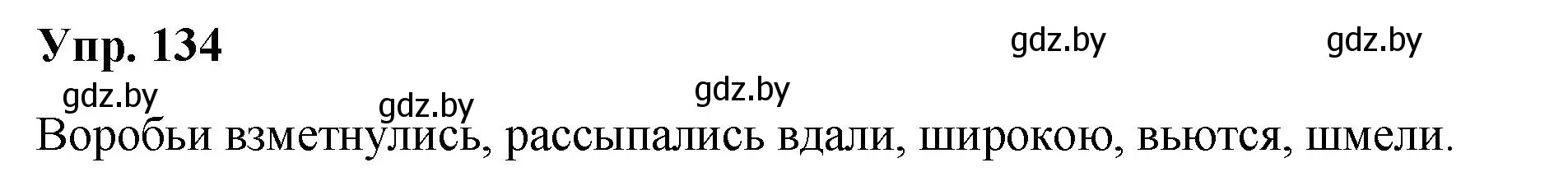 Упр. 134

gdz.by gdz.by

gdz.by gdz.by gdz.by

Воробьи взметнулись, рассыпались вдали, широкою, вьются, шмели.